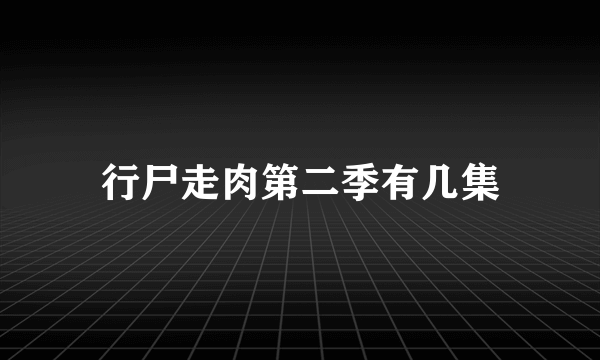 行尸走肉第二季有几集